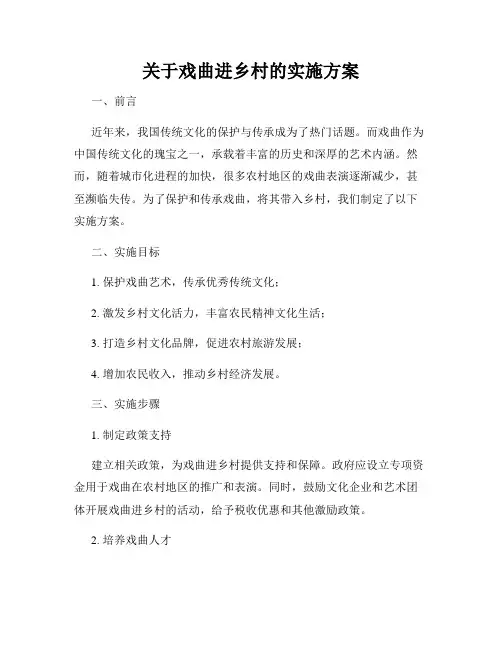 关于戏曲进乡村的实施方案

一、前言

近年来，我国传统文化的保护与传承成为了热门话题。而戏曲作为中国传统文化的瑰宝之一，承载着丰富的历史和深厚的艺术内涵。然而，随着城市化进程的加快，很多农村地区的戏曲表演逐渐减少，甚至濒临失传。为了保护和传承戏曲，将其带入乡村，我们制定了以下实施方案。

二、实施目标

1. 保护戏曲艺术，传承优秀传统文化；

2. 激发乡村文化活力，丰富农民精神文化生活；

3. 打造乡村文化品牌，促进农村旅游发展；

4. 增加农民收入，推动乡村经济发展。

三、实施步骤

1. 制定政策支持

建立相关政策，为戏曲进乡村提供支持和保障。政府应设立专项资金用于戏曲在农村地区的推广和表演。同时，鼓励文化企业和艺术团体开展戏曲进乡村的活动，给予税收优惠和其他激励政策。

2. 培养戏曲人才